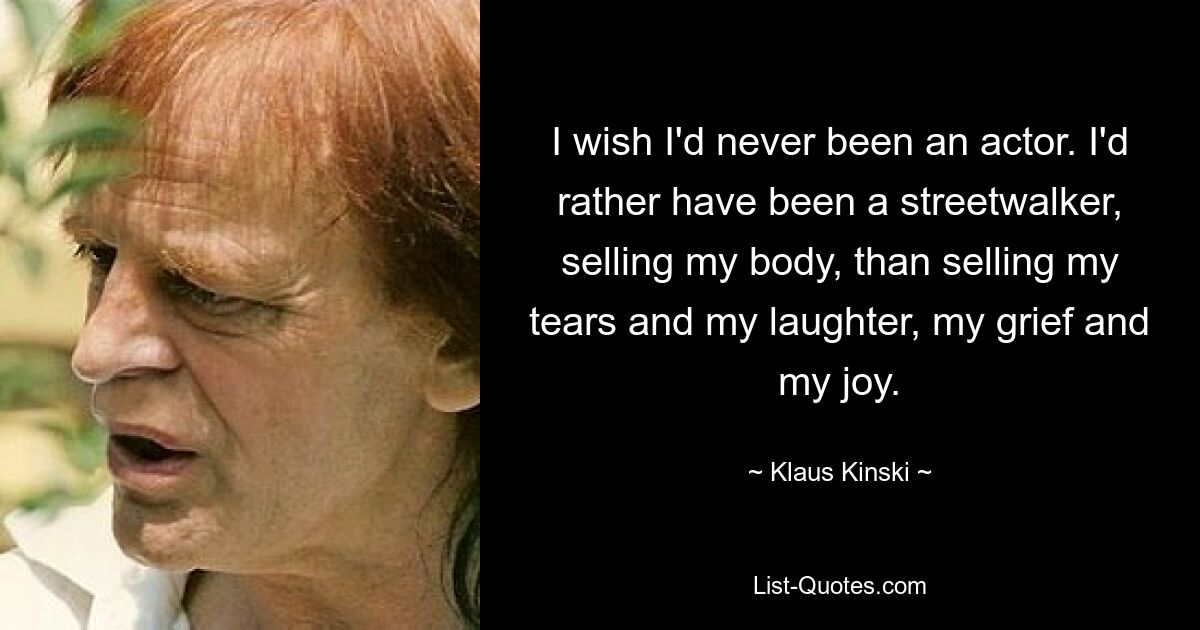 I wish I'd never been an actor. I'd rather have been a streetwalker, selling my body, than selling my tears and my laughter, my grief and my joy.

~ Klaus Kinski ~

List-Quotes.com